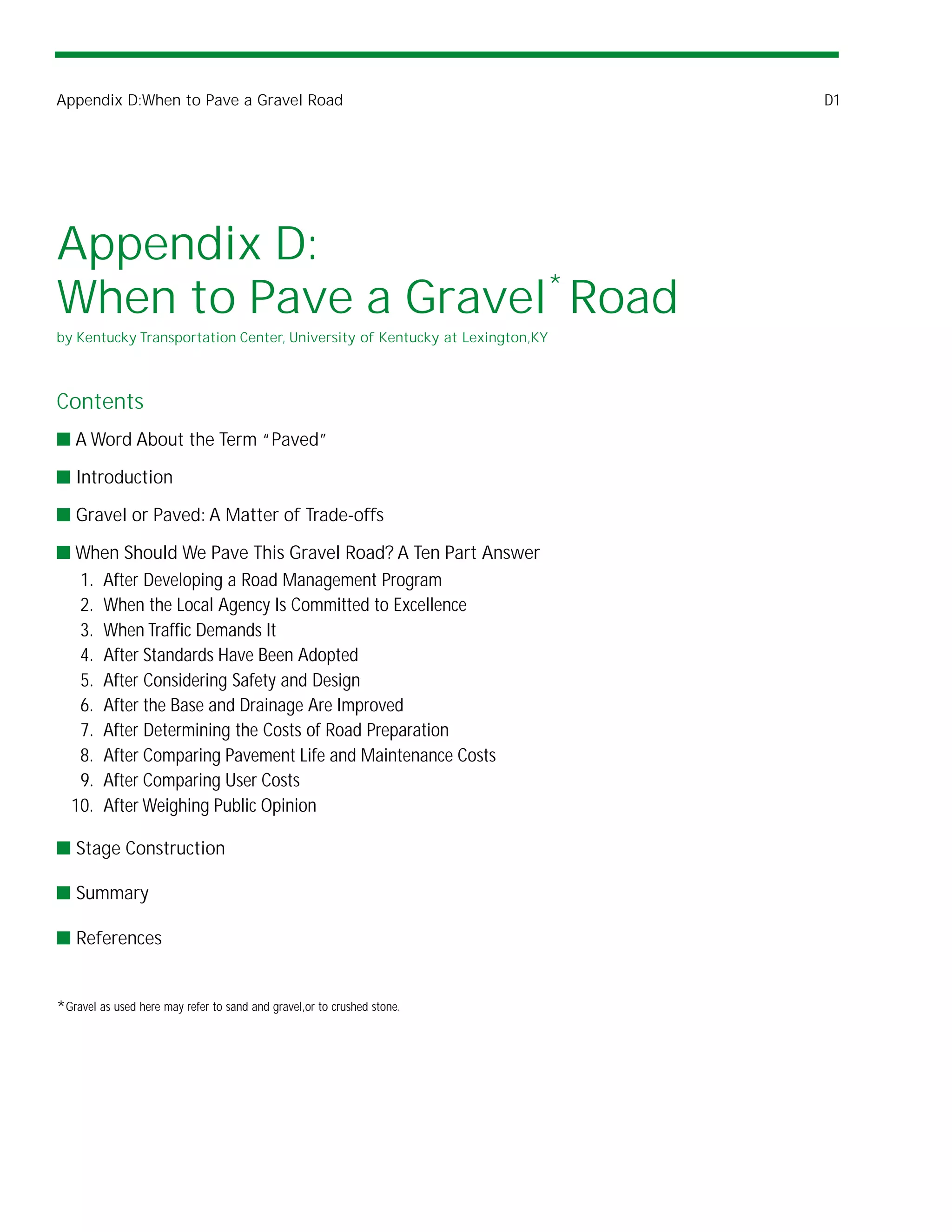 Appendix D:When to Pave a Gravel Road

D1

Appendix D:
When to Pave a Gravel* Road

by Kentucky Transportation Center, University of Kentucky at Lexington,KY

Contents

■ A Word About the Term "Paved"

■ Introduction

■ Gravel or Paved: A Matter of Trade-offs

■ When Should We Pave This Gravel Road? A Ten Part Answer
1. After Developing a Road Management Program
2. When the Local Agency Is Committed to Excellence
3. When Traffic Demands It
4. After Standards Have Been Adopted
5. After Considering Safety and Design
6. After the Base and Drainage Are Improved
7. After Determining the Costs of Road Preparation
8. After Comparing Pavement Life and Maintenance Costs
9. After Comparing User Costs
10. After Weighing Public Opinion

■ Stage Construction

■ Summary

■ References

*Gravel as used here may refer to sand and gravel,or to crushed stone.